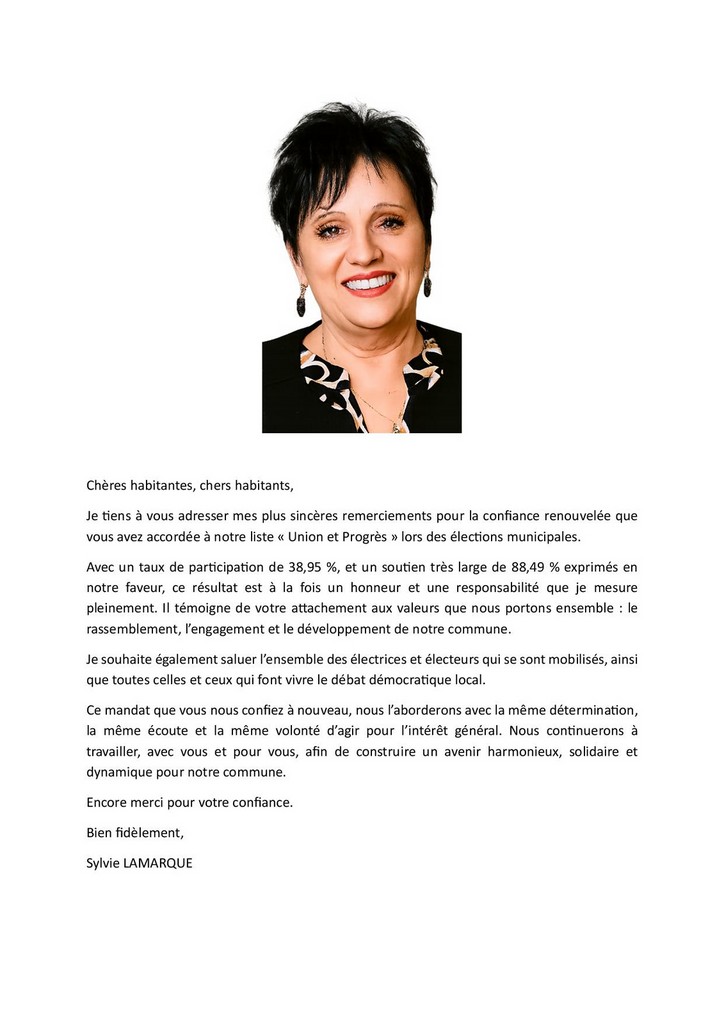 Chères habitantes, chers habitants,

Je tiens à vous adresser mes plus sincères remerciements pour la confiance renouvelée que vous avez accordée à notre liste « Union et Progrès » lors des élections municipales.

Avec un taux de participation de 38,95 %, et un soutien très large de 88,49 % exprimés en notre faveur, ce résultat est à la fois un honneur et une responsabilité que je mesure pleinement. Il témoigne de votre attachement aux valeurs que nous portons ensemble : le rassemblement, l'engagement et le développement de notre commune.

Je souhaite également saluer l'ensemble des électrices et électeurs qui se sont mobilisés, ainsi que toutes celles et ceux qui font vivre le débat démocratique local.

Ce mandat que vous nous confiez à nouveau, nous l'aborderons avec la même détermination, la même écoute et la même volonté d'agir pour l'intérêt général. Nous continuerons à travailler, avec vous et pour vous, afin de construire un avenir harmonieux, solidaire et dynamique pour notre commune.

Encore merci pour votre confiance.

Bien fidèlement,

Sylvie LAMARQUE